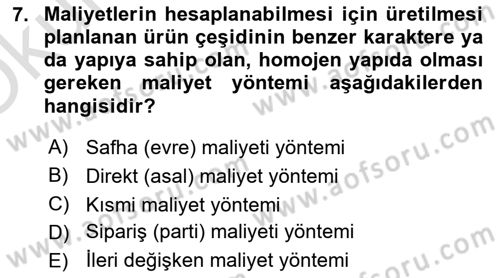 7. Maliyetlerin hesaplanabilmesi için üretilmesi planlanan ürün çeşidinin benzer karaktere ya da yapıya sahip olan, homojen yapıda olması gereken maliyet yöntemi aşağıdakilerden hangisidir?

A) Safha (evre) maliyeti yöntemi
B) Direkt (asal) maliyet yöntemi
C) Kısmi maliyet yöntemi
D) Sipariş (parti) maliyeti yöntemi
E) İleri değişken maliyet yöntemi

www.aofsoru.com